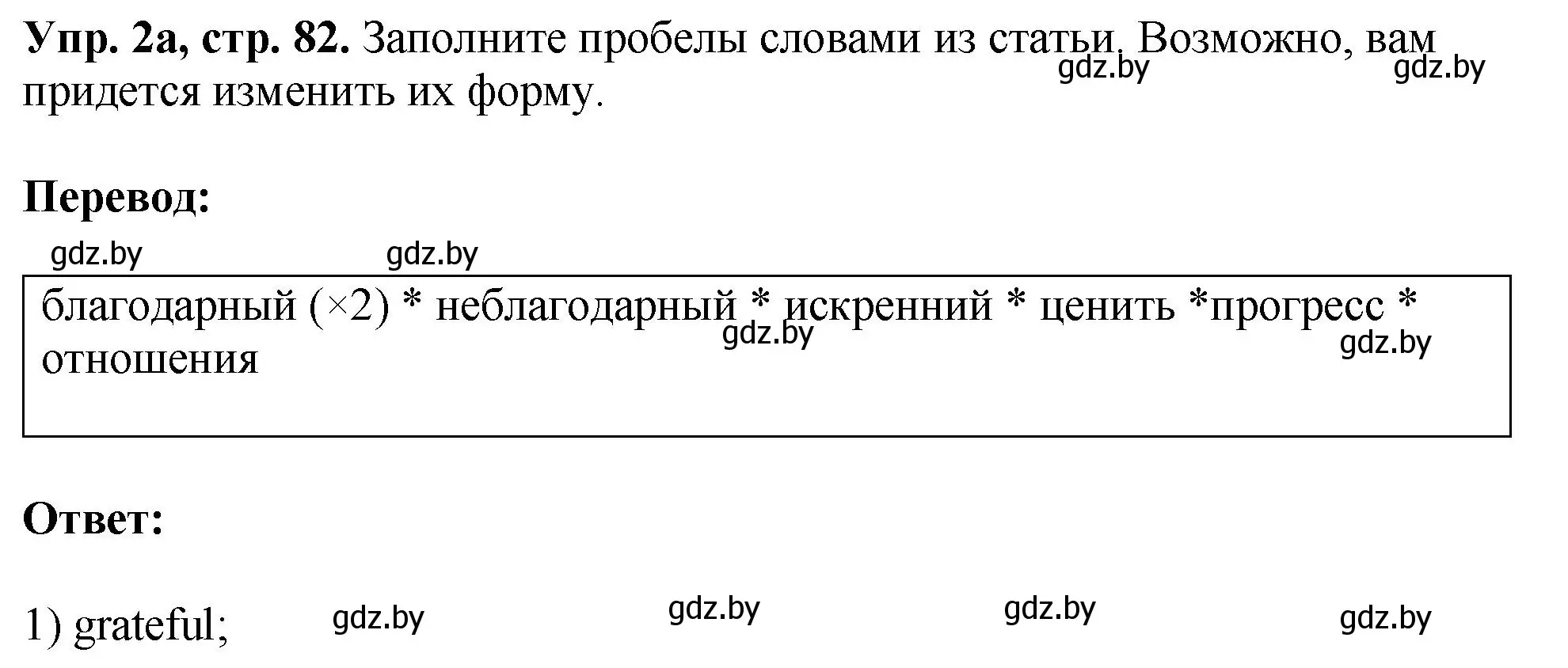 **Упр. 2а, стр. 82.** Заполните пробелы словами из статьи. Возможно, вам придется изменить их форму.

gdz.by gdz.by

**Перевод:**

gdz.by gdz.by

благодарный (×2) * неблагодарный * искренний * ценить *прогресс * отношения

gdz.by gdz.by

**Ответ:**

1) grateful;

gdz.by gdz.by gdz.by gdz.by